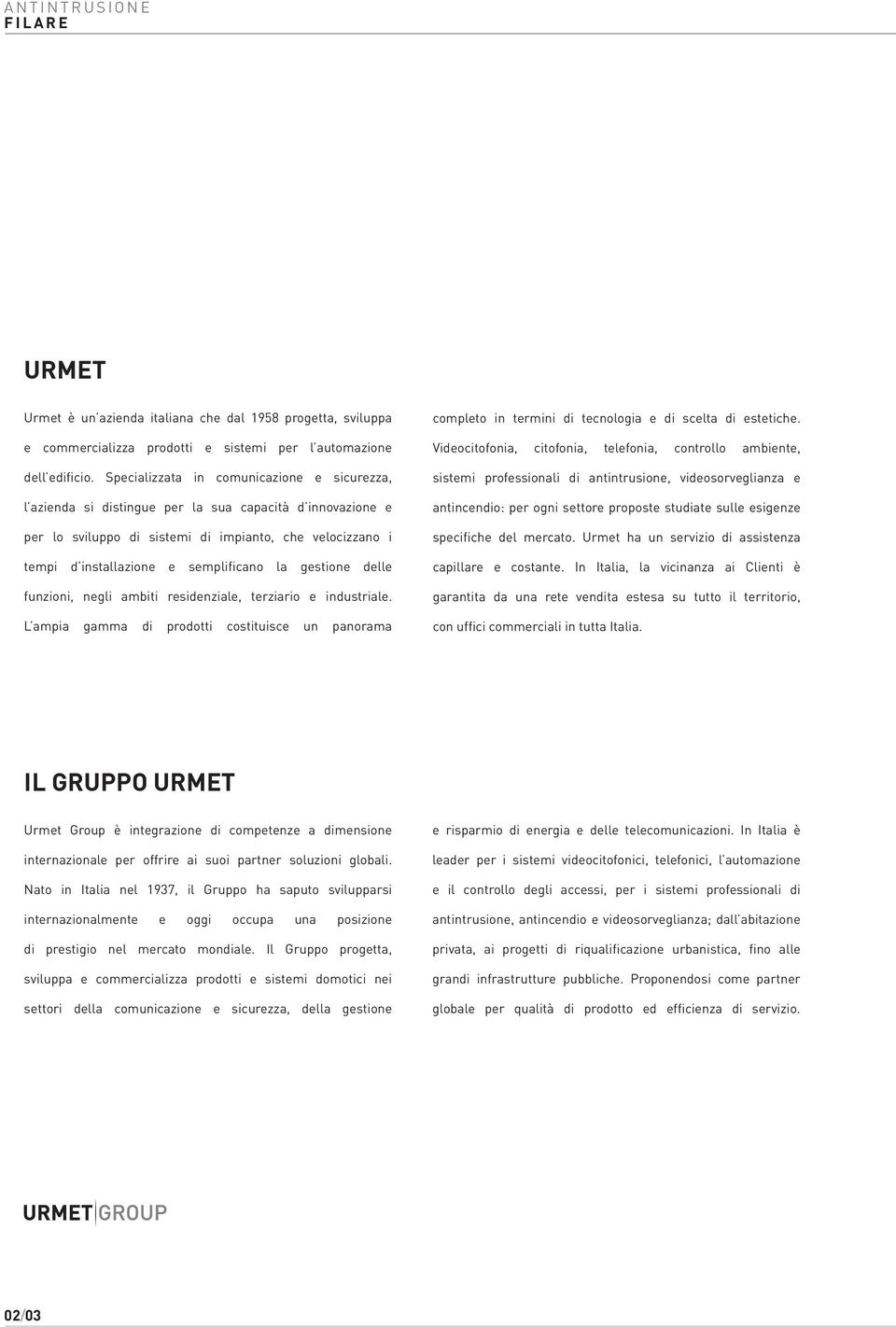 ANTINTRUSIONE
FILARE

URMET

Urmet è un'azienda italiana che dal 1958 progetta, sviluppa e commercializza prodotti e sistemi per l'automazione dell'edificio. Specializzata in comunicazione e sicurezza, l'azienda si distingue per la sua capacità d'innovazione e per lo sviluppo di sistemi di impianto, che velocizzano i tempi d'installazione e semplificano la gestione delle funzioni, negli ambiti residenziale, terziario e industriale. L'ampia gamma di prodotti costituisce un panorama completo in termini di tecnologia e di scelta di estetiche. Videocitofonia, citofonia, telefonia, controllo ambiente, sistemi professionali di antintrusione, videosorveglianza e antincendio: per ogni settore proposte studiate sulle esigenze specifiche del mercato. Urmet ha un servizio di assistenza capillare e costante. In Italia, la vicinanza ai Clienti è garantita da una rete vendita estesa su tutto il territorio, con uffici commerciali in tutta Italia.

IL GRUPPO URMET

Urmet Group è integrazione di competenze a dimensione internazionale per offrire ai suoi partner soluzioni globali. Nato in Italia nel 1937, il Gruppo ha saputo svilupparsi internazionalmente e oggi occupa una posizione di prestigio nel mercato mondiale. Il Gruppo progetta, sviluppa e commercializza prodotti e sistemi domotici nei settori della comunicazione e sicurezza, della gestione e risparmio di energia e delle telecomunicazioni. In Italia è leader per i sistemi videocitofonici, telefonici, l'automazione e il controllo degli accessi, per i sistemi professionali di antintrusione, antincendio e videosorveglianza; dall'abitazione privata, ai progetti di riqualificazione urbanistica, fino alle grandi infrastrutture pubbliche. Proponendosi come partner globale per qualità di prodotto ed efficienza di servizio.

URMET GROUP

02/03